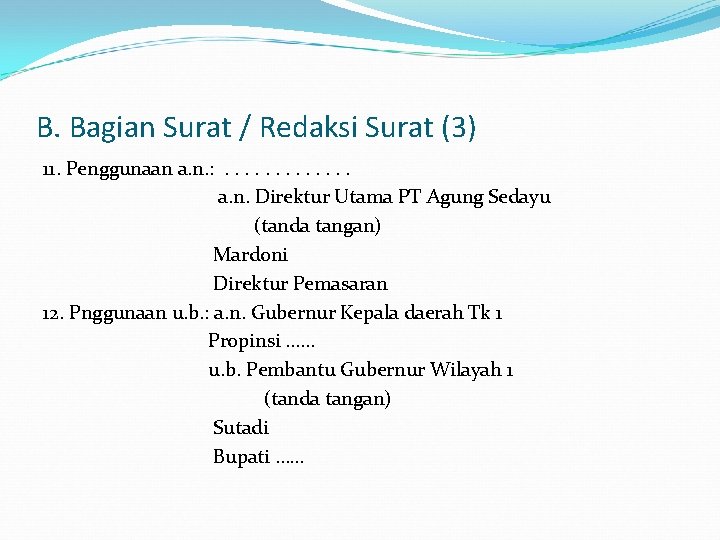 B. Bagian Surat / Redaksi Surat (3)

11. Penggunaan a.n.: . . . . . . . . . . . . .

a.n. Direktur Utama PT Agung Sedayu

(tanda tangan)

Mardoni

Direktur Pemasaran

12. Pnggunaan u.b.: a.n. Gubernur Kepala daerah Tk 1

Propinsi ……

u.b. Pembantu Gubernur Wilayah 1

(tanda tangan)

Sutadi

Bupati ……